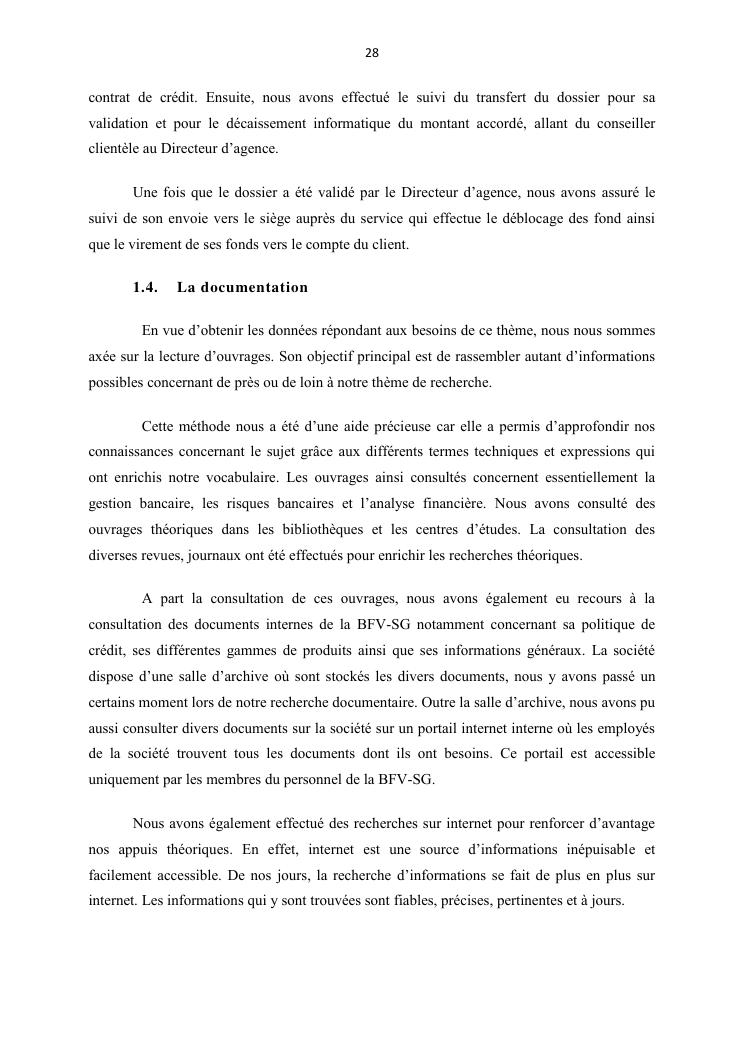 28

contrat de crédit. Ensuite, nous avons effectué le suivi du transfert du dossier pour sa validation et pour le décaissement informatique du montant accordé, allant du conseiller clientèle au Directeur d'agence.

Une fois que le dossier a été validé par le Directeur d'agence, nous avons assuré le suivi de son envoie vers le siège auprès du service qui effectue le déblocage des fond ainsi que le virement de ses fonds vers le compte du client.

1.4. La documentation

En vue d'obtenir les données répondant aux besoins de ce thème, nous nous sommes axée sur la lecture d'ouvrages. Son objectif principal est de rassembler autant d'informations possibles concernant de près ou de loin à notre thème de recherche.

Cette méthode nous a été d'une aide précieuse car elle a permis d'approfondir nos connaissances concernant le sujet grâce aux différents termes techniques et expressions qui ont enrichis notre vocabulaire. Les ouvrages ainsi consultés concernent essentiellement la gestion bancaire, les risques bancaires et l'analyse financière. Nous avons consulté des ouvrages théoriques dans les bibliothèques et les centres d'études. La consultation des diverses revues, journaux ont été effectués pour enrichir les recherches théoriques.

A part la consultation de ces ouvrages, nous avons également eu recours à la consultation des documents internes de la BFV-SG notamment concernant sa politique de crédit, ses différentes gammes de produits ainsi que ses informations généraux. La société dispose d'une salle d'archive où sont stockés les divers documents, nous y avons passé un certains moment lors de notre recherche documentaire. Outre la salle d'archive, nous avons pu aussi consulter divers documents sur la société sur un portail internet interne où les employés de la société trouvent tous les documents dont ils ont besoins. Ce portail est accessible uniquement par les membres du personnel de la BFV-SG.

Nous avons également effectué des recherches sur internet pour renforcer d'avantage nos appuis théoriques. En effet, internet est une source d'informations inépuisable et facilement accessible. De nos jours, la recherche d'informations se fait de plus en plus sur internet. Les informations qui y sont trouvées sont fiables, précises, pertinentes et à jours.